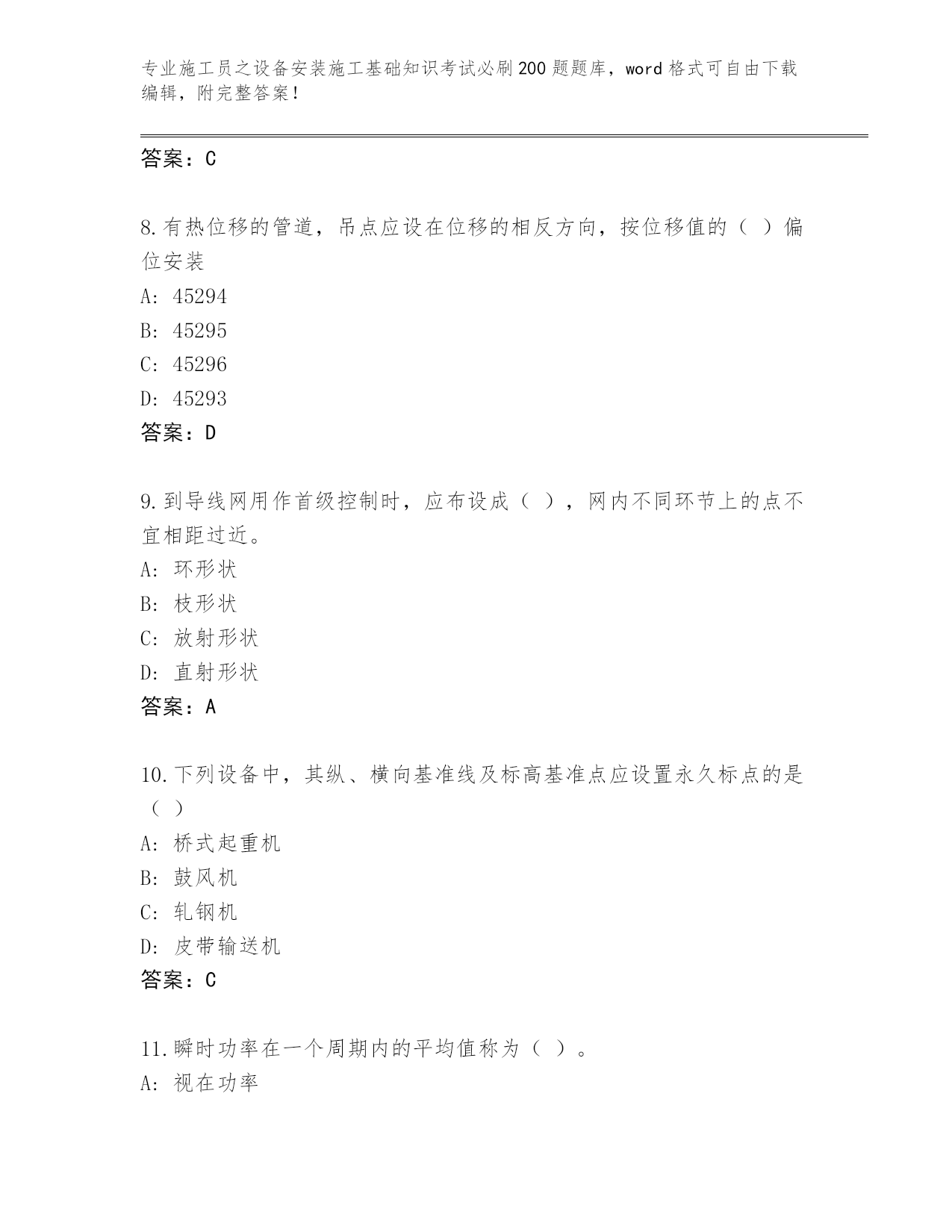 专业施工员之设备安装施工基础知识考试必刷200题题库，word格式可自由下载编辑，附完整答案！

答案：C

8.有热位移的管道，吊点应设在位移的相反方向，按位移值的（ ）偏位安装
A: 45294
B: 45295
C: 45296
D: 45293
答案：D

9.到导线网用作首级控制时，应布设成（ ），网内不同环节上的点不宜相距过近。
A: 环形状
B: 枝形状
C: 放射形状
D: 直射形状
答案：A

10.下列设备中，其纵、横向基准线及标高基准点应设置永久标点的是（ ）
A: 桥式起重机
B: 鼓风机
C: 轧钢机
D: 皮带输送机
答案：C

11.瞬时功率在一个周期内的平均值称为（ ）。
A: 视在功率